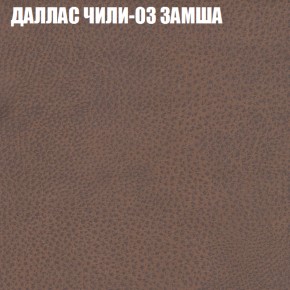 ДАЛЛАС ЧИЛИ-03 ЗАМША